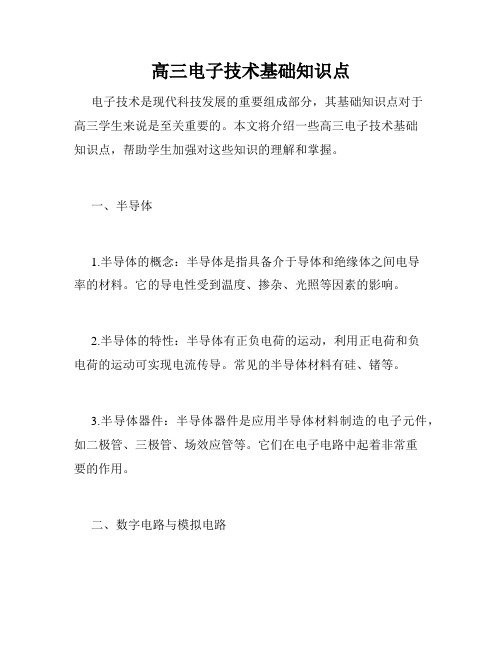 高三电子技术基础知识点

电子技术是现代科技发展的重要组成部分，其基础知识点对于高三学生来说是至关重要的。本文将介绍一些高三电子技术基础知识点，帮助学生加强对这些知识的理解和掌握。

一、半导体

1.半导体的概念：半导体是指具备介于导体和绝缘体之间电导率的材料。它的导电性受到温度、掺杂、光照等因素的影响。

2.半导体的特性：半导体有正负电荷的运动，利用正电荷和负电荷的运动可实现电流传导。常见的半导体材料有硅、锗等。

3.半导体器件：半导体器件是应用半导体材料制造的电子元件，如二极管、三极管、场效应管等。它们在电子电路中起着非常重要的作用。

二、数字电路与模拟电路